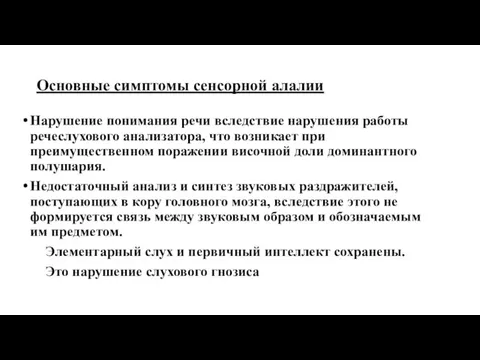 Основные симптомы сенсорной алалии

• Нарушение понимания речи вследствие нарушения работы речеслухового анализатора, что возникает при преимущественном поражении височной доли доминантного полушария.

• Недостаточный анализ и синтез звуковых раздражителей, поступающих в кору головного мозга, вследствие этого не формируется связь между звуковым образом и обозначаемым им предметом.

Элементарный слух и первичный интеллект сохранены.

Это нарушение слухового гнозиса